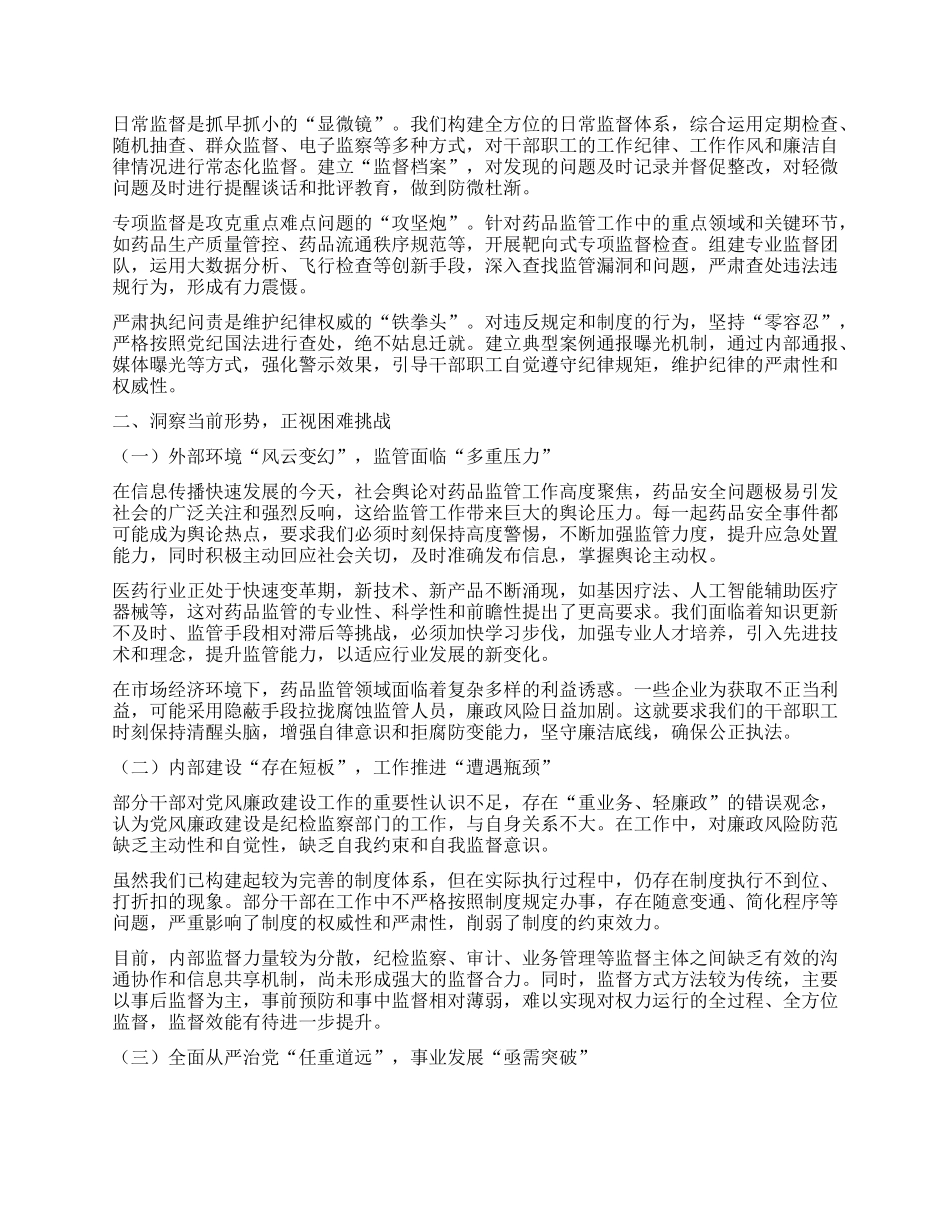 日常监督是抓早抓小的“显微镜”。我们构建全方位的日常监督体系，综合运用定期检查、随机抽查、群众监督、电子监察等多种方式，对干部职工的工作纪律、工作作风和廉洁自律情况进行常态化监督。建立“监督档案”，对发现的问题及时记录并督促整改，对轻微问题及时进行提醒谈话和批评教育，做到防微杜渐。

专项监督是攻克重点难点问题的“攻坚炮”。针对药品监管工作中的重点领域和关键环节，如药品生产质量管控、药品流通秩序规范等，开展靶向式专项监督检查。组建专业监督团队，运用大数据分析、飞行检查等创新手段，深入查找监管漏洞和问题，严肃查处违法违规行为，形成有力震慑。

严肃执纪问责是维护纪律权威的“铁拳头”。对违反规定和制度的行为，坚持“零容忍”，严格按照党纪国法进行查处，绝不姑息迁就。建立典型案例通报曝光机制，通过内部通报、媒体曝光等方式，强化警示效果，引导干部职工自觉遵守纪律规矩，维护纪律的严肃性和权威性。

二、洞察当前形势，正视困难挑战

（一）外部环境“风云变幻”，监管面临“多重压力”

在信息传播快速发展的今天，社会舆论对药品监管工作高度聚焦，药品安全问题极易引发社会的广泛关注和强烈反响，这给监管工作带来巨大的舆论压力。每一起药品安全事件都可能成为舆论热点，要求我们必须时刻保持高度警惕，不断加强监管力度，提升应急处置能力，同时积极主动回应社会关切，及时准确发布信息，掌握舆论主动权。

医药行业正处于快速变革期，新技术、新产品不断涌现，如基因疗法、人工智能辅助医疗器械等，这对药品监管的专业性、科学性和前瞻性提出了更高要求。我们面临着知识更新不及时、监管手段相对滞后等挑战，必须加快学习步伐，加强专业人才培养，引入先进技术和理念，提升监管能力，以适应行业发展的新变化。

在市场经济环境下，药品监管领域面临着复杂多样的利益诱惑。一些企业为获取不正当利益，可能采用隐蔽手段拉拢腐蚀监管人员，廉政风险日益加剧。这就要求我们的干部职工时刻保持清醒头脑，增强自律意识和拒腐防变能力，坚守廉洁底线，确保公正执法。

（二）内部建设“存在短板”，工作推进“遭遇瓶颈”

部分干部对党风廉政建设工作的重要性认识不足，存在“重业务、轻廉政”的错误观念，认为党风廉政建设是纪检监察部门的工作，与自身关系不大。在工作中，对廉政风险防范缺乏主动性和自觉性，缺乏自我约束和自我监督意识。

虽然我们已构建起较为完善的制度体系，但在实际执行过程中，仍存在制度执行不到位、打折扣的现象。部分干部在工作中不严格按照制度规定办事，存在随意变通、简化程序等问题，严重影响了制度的权威性和严肃性，削弱了制度的约束效力。

目前，内部监督力量较为分散，纪检监察、审计、业务管理等监督主体之间缺乏有效的沟通协作和信息共享机制，尚未形成强大的监督合力。同时，监督方式方法较为传统，主要以事后监督为主，事前预防和事中监督相对薄弱，难以实现对权力运行的全过程、全方位监督，监督效能有待进一步提升。

（三）全面从严治党“任重道远”，事业发展“亟需突破”